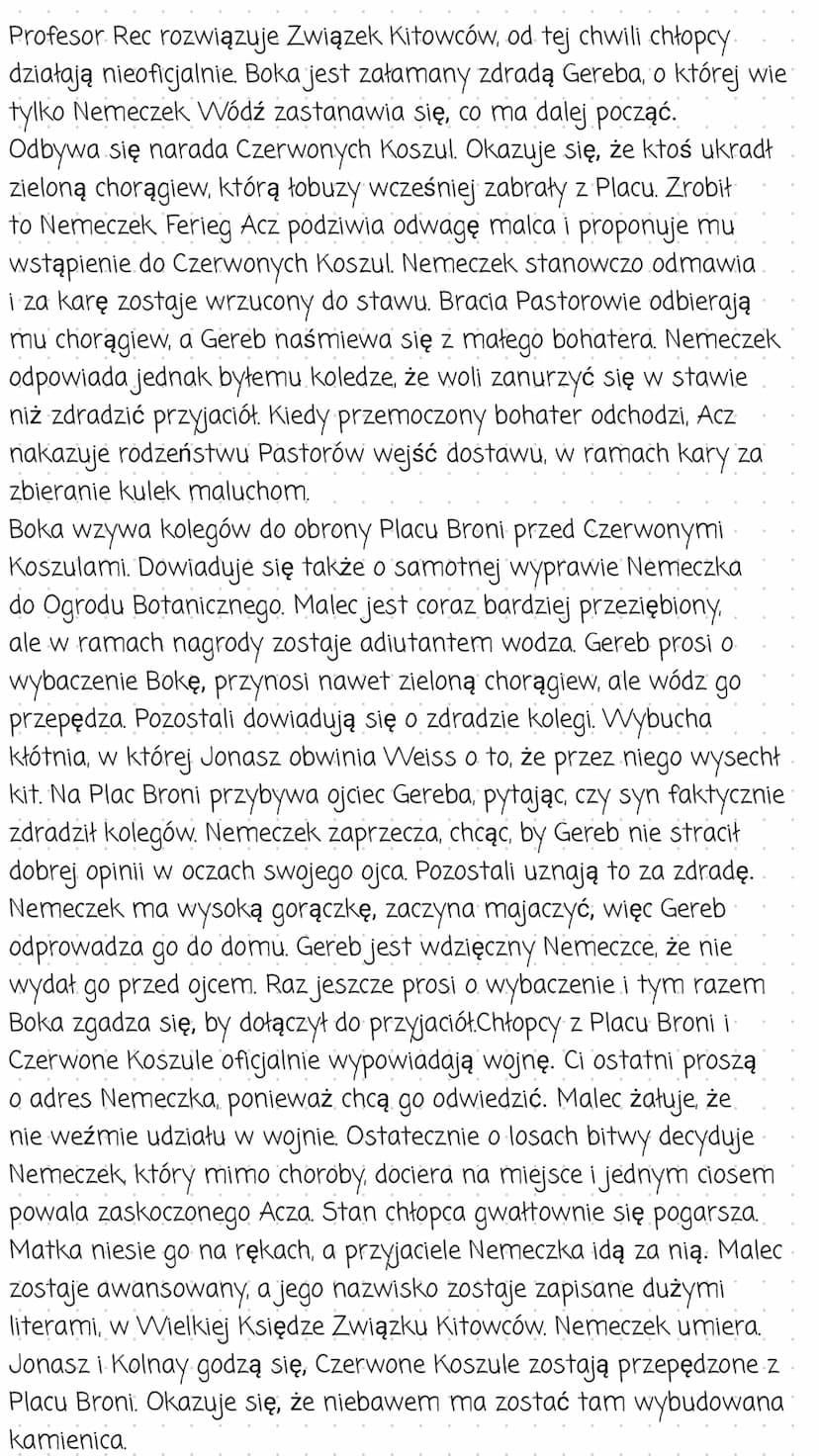 Profesor Rec rozwiązuje Związek Kitowców, od tej chwili chłopcy działają nieoficjalnie. Boka jest załamany zdradą Gereba, o której wie tylko Nemeczek. Wódź zastanawia się, co ma dalej począć.
Odbywa się narada Czerwonych Koszul. Okazuje się, że ktoś ukradł zieloną chorągiew, którą łobuzy wcześniej zabrały z Placu. Zrobił to Nemeczek. Ferieg Acz podziwia odwagę malca i proponuje mu wstąpienie do Czerwonych Koszul. Nemeczek stanowczo odmawia i za karę zostaje wrzucony do stawu. Bracia Pastorowie odbierają mu chorągiew, a Gereb naśmiewa się z małego bohatera. Nemeczek odpowiada jednak byłemu koledze, że woli zanurzyć się w stawie niż zdradzić przyjaciół. Kiedy przemoczony bohater odchodzi, Acz nakazuje rodzeństwu Pastorów wejść dostawu, w ramach kary za zbieranie kulek maluchom.
Boka wzywa kolegów do obrony Placu Broni przed Czerwonymi Koszulami. Dowiaduje się także o samotnej wyprawie Nemeczka do Ogrodu Botanicznego. Malec jest coraz bardziej przeziębiony, ale w ramach nagrody zostaje adiutantem wodza. Gereb prosi o wybaczenie Bokę, przynosi nawet zieloną chorągiew, ale wódz go przepędza. Pozostali dowiadują się o zdradzie kolegi. Wybucha kłótnia, w której Jonasz obwinia Weiss o to, że przez niego wysechł kit. Na Plac Broni przybywa ojciec Gereba, pytając, czy syn faktycznie zdradził kolegów. Nemeczek zaprzecza, chcąc, by Gereb nie stracił dobrej opinii w oczach swojego ojca. Pozostali uznają to za zdradę. Nemeczek ma wysoką gorączkę, zaczyna majaczyć, więc Gereb odprowadza go do domu. Gereb jest wdzięczny Nemeczce, że nie wydał go przed ojcem. Raz jeszcze prosi o wybaczenie i tym razem Boka zgadza się, by dołączył do przyjaciół.Chłopcy z Placu Broni i Czerwone Koszule oficjalnie wypowiadają wojnę. Ci ostatni proszą o adres Nemeczka, ponieważ chcą go odwiedzić. Malec żałuje, że nie weźmie udziału w wojnie. Ostatecznie o losach bitwy decyduje Nemeczek, który mimo choroby, dociera na miejsce i jednym ciosem powala zaskoczonego Acza. Stan chłopca gwałtownie się pogarsza. Matka niesie go na rękach, a przyjaciele Nemeczka idą za nią. Malec zostaje awansowany, a jego nazwisko zostaje zapisane dużymi literami, w Wielkiej Księdze Związku Kitowców. Nemeczek umiera. Jonasz i Kolnay godzą się, Czerwone Koszule zostają przepędzone z Placu Broni. Okazuje się, że niebawem ma zostać tam wybudowana kamienica.